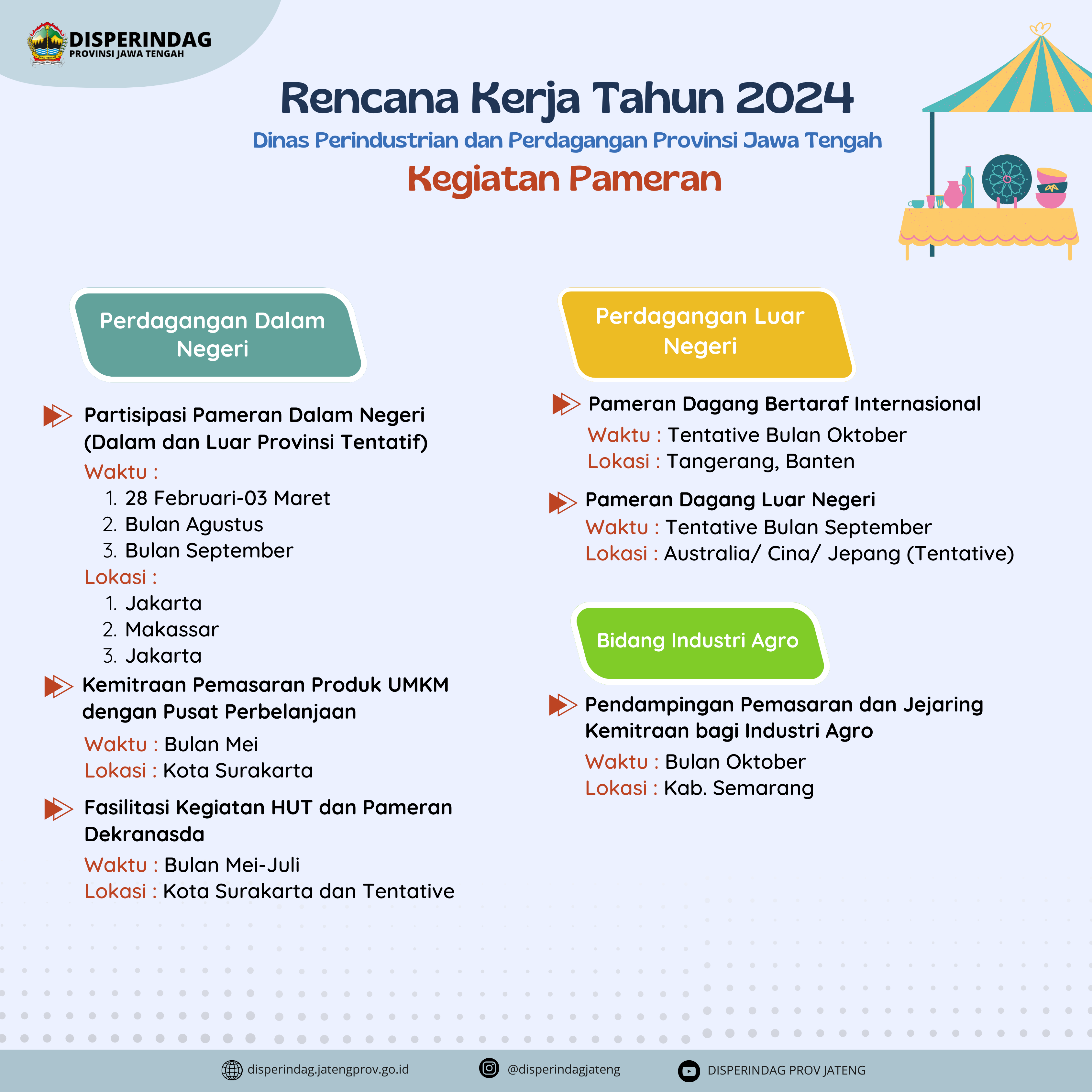 DISPERINDAG
PROVINSI JAWA TENGAH

Rencana Kerja Tahun 2024

Dinas Perindustrian dan Perdagangan Provinsi Jawa Tengah

Kegiatan Pameran

Perdagangan Dalam Negeri

Partisipasi Pameran Dalam Negeri (Dalam dan Luar Provinsi Tentatif)

Waktu :
1. 28 Februari-03 Maret
2. Bulan Agustus
3. Bulan September

Lokasi :
1. Jakarta
2. Makassar
3. Jakarta

Kemitraan Pemasaran Produk UMKM dengan Pusat Perbelanjaan

Waktu : Bulan Mei
Lokasi : Kota Surakarta

Fasilitasi Kegiatan HUT dan Pameran Dekranasda

Waktu : Bulan Mei-Juli
Lokasi : Kota Surakarta dan Tentative

Perdagangan Luar Negeri

Pameran Dagang Bertaraf Internasional

Waktu : Tentative Bulan Oktober
Lokasi : Tangerang, Banten

Pameran Dagang Luar Negeri

Waktu : Tentative Bulan September
Lokasi : Australia/ Cina/ Jepang (Tentative)

Bidang Industri Agro

Pendampingan Pemasaran dan Jejaring Kemitraan bagi Industri Agro

Waktu : Bulan Oktober
Lokasi : Kab. Semarang

disperindag.jatengprov.go.id
@disperindagjateng
DISPERINDAG PROV JATENG